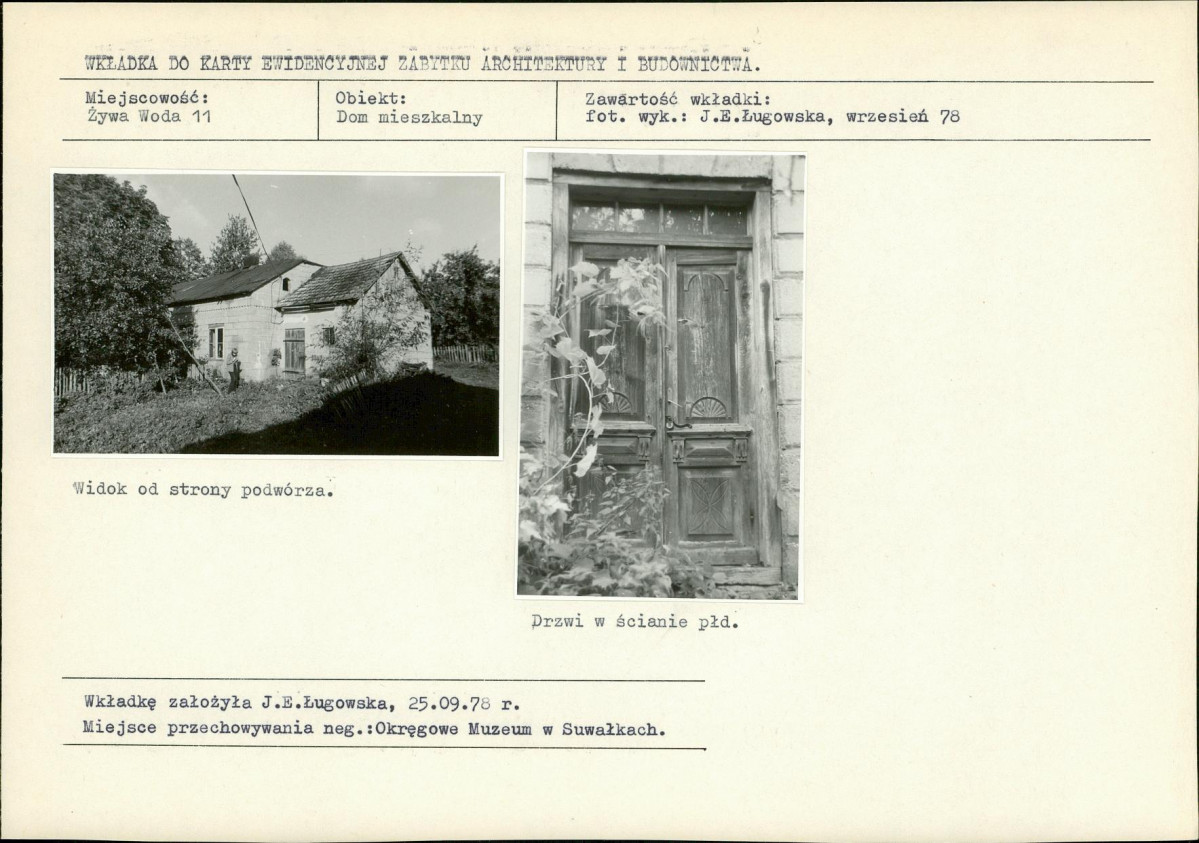 WKŁADKA DO KARTY EWIDENCYJNEJ ZABYTKU ARCHITEKTURY I BUDOWNICTWA.

| Miejscowość: Żywa Woda 11 | Obiekt: Dom mieszkalny | Zawartość wkładki: fot. wyk.: J.E.Ługowska, wrzesień 78 |
|---|---|---|

Widok od strony podwórza.

Drzwi w ścianie płd.

Wkładkę założyła J.E.Ługowska, 25.09.78 r.
Miejsce przechowywania neg.:Okręgowe Muzeum w Suwałkach.